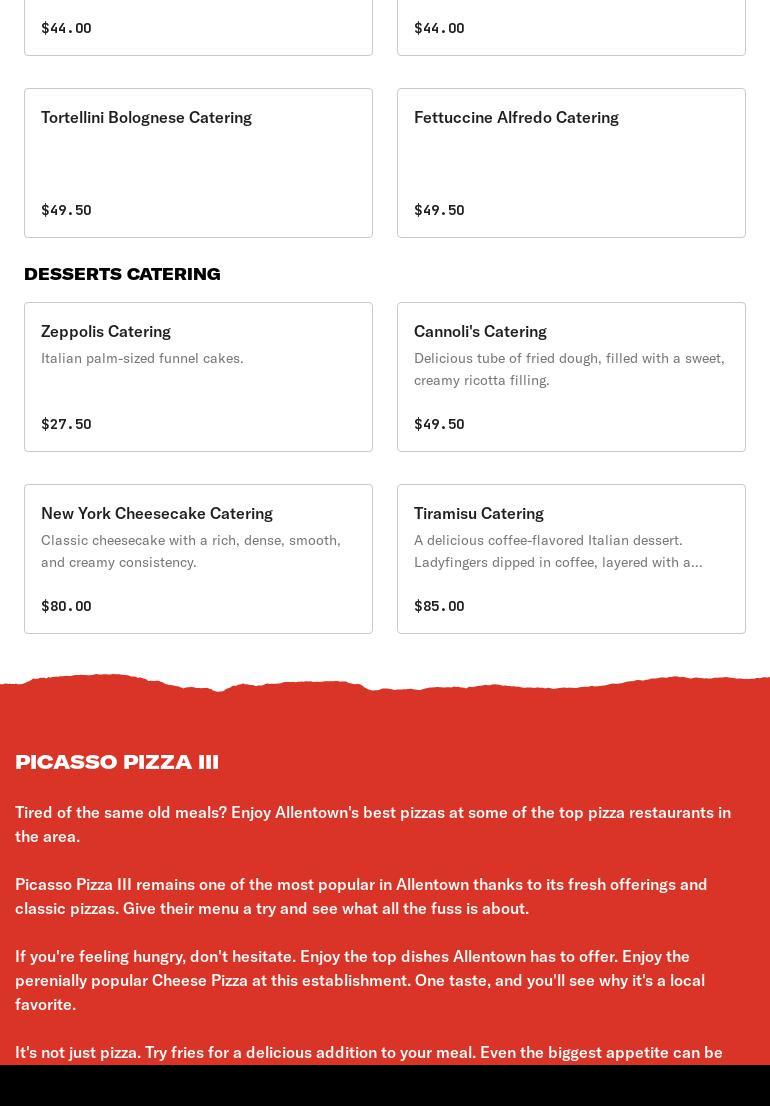 $44.00

$44.00

Tortellini Bolognese Catering

$49.50

Fettuccine Alfredo Catering

$49.50

DESSERTS CATERING

Zeppolis Catering
Italian palm-sized funnel cakes.

$27.50

Cannoli's Catering
Delicious tube of fried dough, filled with a sweet, creamy ricotta filling.

$49.50

New York Cheesecake Catering
Classic cheesecake with a rich, dense, smooth, and creamy consistency.

$80.00

Tiramisu Catering
A delicious coffee-flavored Italian dessert. Ladyfingers dipped in coffee, layered with a...

$85.00

PICASSO PIZZA III

Tired of the same old meals? Enjoy Allentown's best pizzas at some of the top pizza restaurants in the area.

Picasso Pizza III remains one of the most popular in Allentown thanks to its fresh offerings and classic pizzas. Give their menu a try and see what all the fuss is about.

If you're feeling hungry, don't hesitate. Enjoy the top dishes Allentown has to offer. Enjoy the perenially popular Cheese Pizza at this establishment. One taste, and you'll see why it's a local favorite.

It's not just pizza. Try fries for a delicious addition to your meal. Even the biggest appetite can be